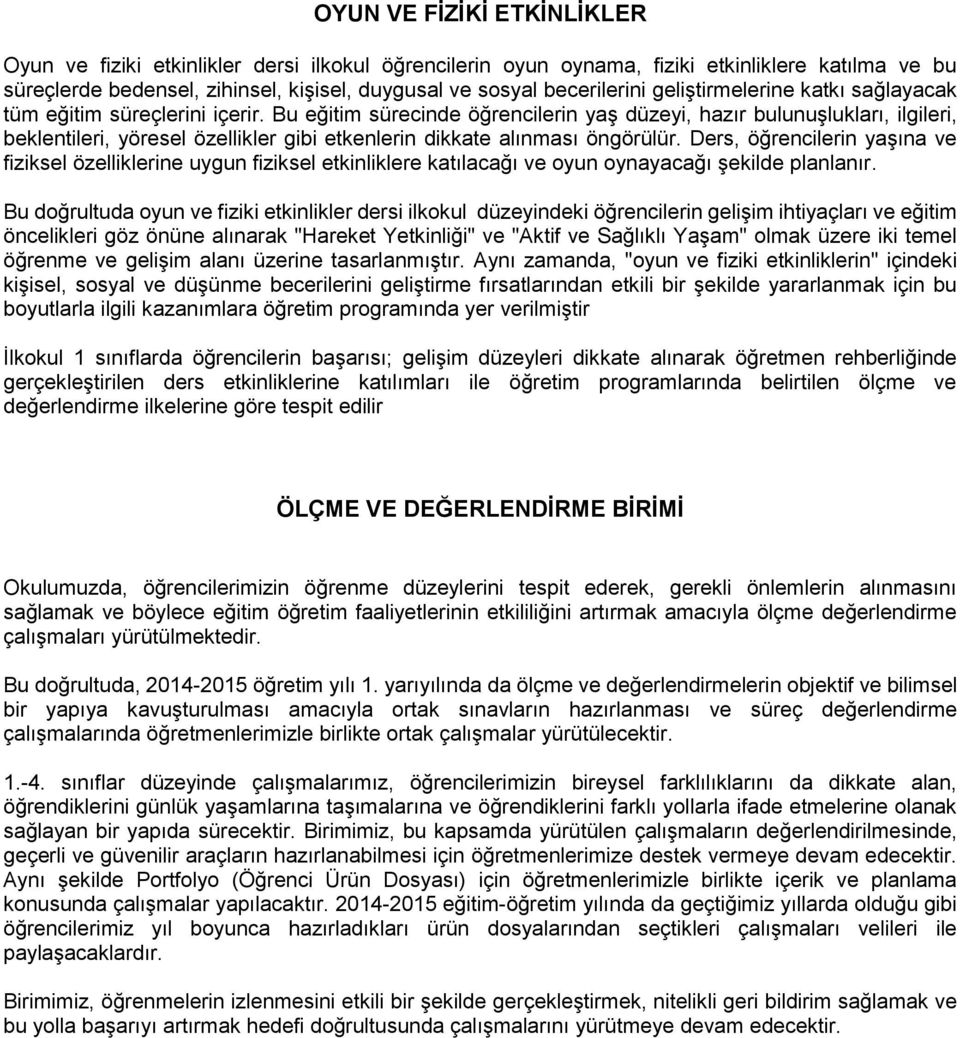 OYUN VE FİZİKİ ETKİNLİKLER

Oyun ve fiziki etkinlikler dersi ilkokul öğrencilerin oyun oynama, fiziki etkinliklere katılma ve bu süreçlerde bedensel, zihinsel, kişisel, duygusal ve sosyal becerilerini geliştirmelerine katkı sağlayacak tüm eğitim süreçlerini içerir. Bu eğitim sürecinde öğrencilerin yaş düzeyi, hazır bulunuşlukları, ilgileri, beklentileri, yöresel özellikler gibi etkenlerin dikkate alınması öngörülür. Ders, öğrencilerin yaşına ve fiziksel özelliklerine uygun fiziksel etkinliklere katılacağı ve oyun oynayacağı şekilde planlanır.

Bu doğrultuda oyun ve fiziki etkinlikler dersi ilkokul düzeyindeki öğrencilerin gelişim ihtiyaçları ve eğitim öncelikleri göz önüne alınarak "Hareket Yetkinliği" ve "Aktif ve Sağlıklı Yaşam" olmak üzere iki temel öğrenme ve gelişim alanı üzerine tasarlanmıştır. Aynı zamanda, "oyun ve fiziki etkinliklerin" içindeki kişisel, sosyal ve düşünme becerilerini geliştirme fırsatlarından etkili bir şekilde yararlanmak için bu boyutlarla ilgili kazanımlara öğretim programında yer verilmiştir

İlkokul 1 sınıflarda öğrencilerin başarısı; gelişim düzeyleri dikkate alınarak öğretmen rehberliğinde gerçekleştirilen ders etkinliklerine katılımları ile öğretim programlarında belirtilen ölçme ve değerlendirme ilkelerine göre tespit edilir

ÖLÇME VE DEĞERLENDİRME BİRİMİ

Okulumuzda, öğrencilerimizin öğrenme düzeylerini tespit ederek, gerekli önlemlerin alınmasını sağlamak ve böylece eğitim öğretim faaliyetlerinin etkililiğini artırmak amacıyla ölçme değerlendirme çalışmaları yürütülmektedir.

Bu doğrultuda, 2014-2015 öğretim yılı 1. yarıyılında da ölçme ve değerlendirmelerin objektif ve bilimsel bir yapıya kavuşturulması amacıyla ortak sınavların hazırlanması ve süreç değerlendirme çalışmalarında öğretmenlerimizle birlikte ortak çalışmalar yürütülecektir.

1.-4. sınıflar düzeyinde çalışmalarımız, öğrencilerimizin bireysel farklılıklarını da dikkate alan, öğrendiklerini günlük yaşamlarına taşımalarına ve öğrendiklerini farklı yollarla ifade etmelerine olanak sağlayan bir yapıda sürecektir. Birimimiz, bu kapsamda yürütülen çalışmaların değerlendirilmesinde, geçerli ve güvenilir araçların hazırlanabilmesi için öğretmenlerimize destek vermeye devam edecektir. Aynı şekilde Portfolyo (Öğrenci Ürün Dosyası) için öğretmenlerimizle birlikte içerik ve planlama konusunda çalışmalar yapılacaktır. 2014-2015 eğitim-öğretim yılında da geçtiğimiz yıllarda olduğu gibi öğrencilerimiz yıl boyunca hazırladıkları ürün dosyalarından seçtikleri çalışmaları velileri ile paylaşacaklardır.

Birimimiz, öğrenmelerin izlenmesini etkili bir şekilde gerçekleştirmek, nitelikli geri bildirim sağlamak ve bu yolla başarıyı artırmak hedefi doğrultusunda çalışmalarını yürütmeye devam edecektir.